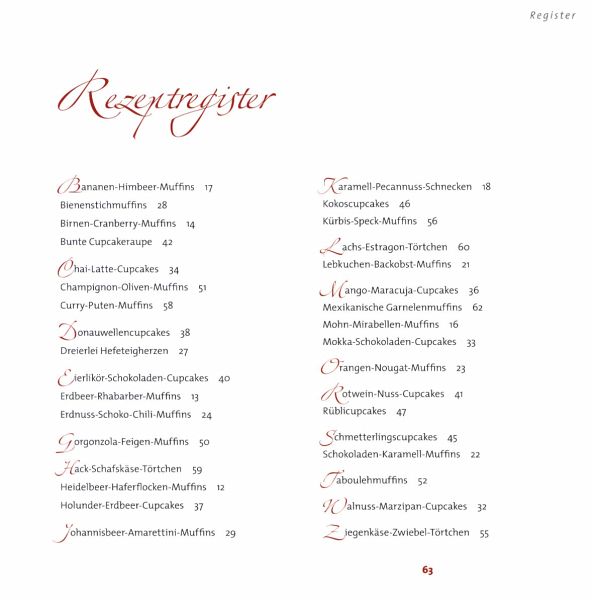 Register

Rezeptregister

Bananen-Himbeer-Muffins 17
Bienenstichmuffins 28
Birnen-Cranberry-Muffins 14
Bunte Cupcakeraupe 42

Chai-Latte-Cupcakes 34
Champignon-Oliven-Muffins 51
Curry-Puten-Muffins 58

Donauwellencupcakes 38
Dreierlei Hefeteigherzen 27

Eierlikör-Schokoladen-Cupcakes 40
Erdbeer-Rhabarber-Muffins 13
Erdnuss-Schoko-Chili-Muffins 24

Gorgonzola-Feigen-Muffins 50

Hack-Schafskäse-Törtchen 59
Heidelbeer-Haferflocken-Muffins 12
Holunder-Erdbeer-Cupcakes 37

Johannisbeer-Amarettini-Muffins 29

Karamell-Pecannuss-Schnecken 18
Kokoscupcakes 46
Kürbis-Speck-Muffins 56

Lachs-Estragon-Törtchen 60
Lebkuchen-Backobst-Muffins 21

Mango-Maracuja-Cupcakes 36
Mexikanische Garnelenmuffins 62
Mohn-Mirabellen-Muffins 16
Mokka-Schokoladen-Cupcakes 33

Orangen-Nougat-Muffins 23

Rotwein-Nuss-Cupcakes 41
Rüblicupcakes 47

Schmetterlingscupcakes 45
Schokoladen-Karamell-Muffins 22

Taboulehmuffins 52

Walnuss-Marzipan-Cupcakes 32

Ziegenkäse-Zwiebel-Törtchen 55

63